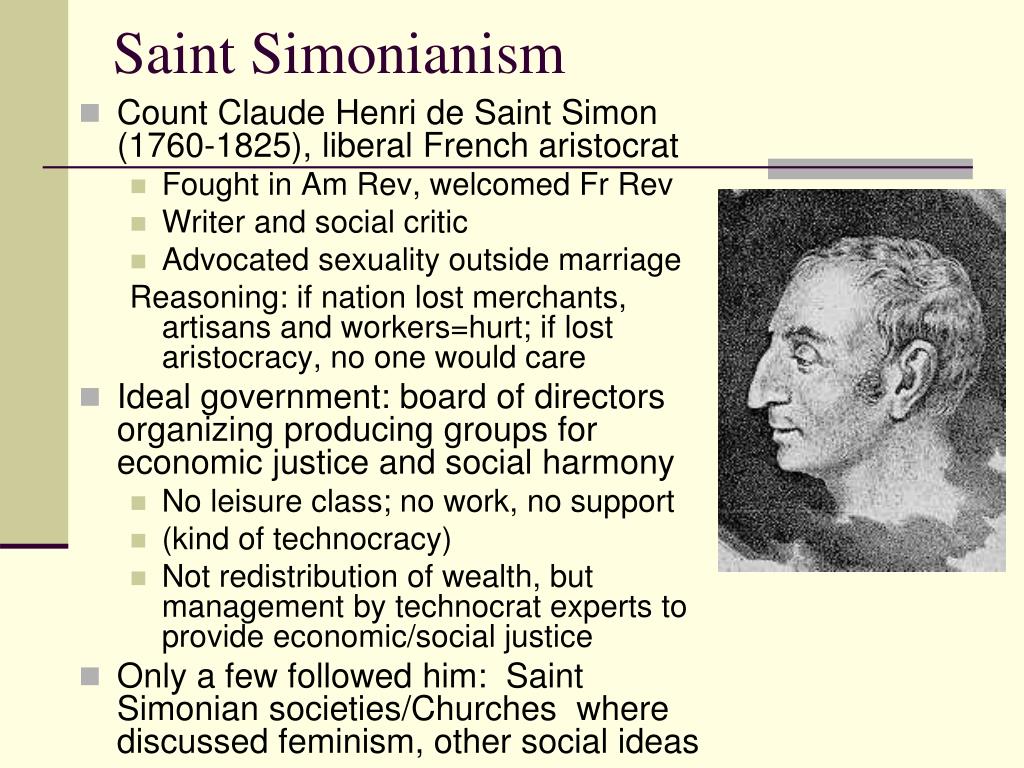 Saint Simonianism

Count Claude Henri de Saint Simon (1760-1825), liberal French aristocrat

Fought in Am Rev, welcomed Fr Rev

Writer and social critic

Advocated sexuality outside marriage

Reasoning: if nation lost merchants, artisans and workers=hurt; if lost aristocracy, no one would care

Ideal government: board of directors organizing producing groups for economic justice and social harmony

No leisure class; no work, no support

(kind of technocracy)

Not redistribution of wealth, but management by technocrat experts to provide economic/social justice

Only a few followed him: Saint Simonian societies/Churches where discussed feminism, other social ideas